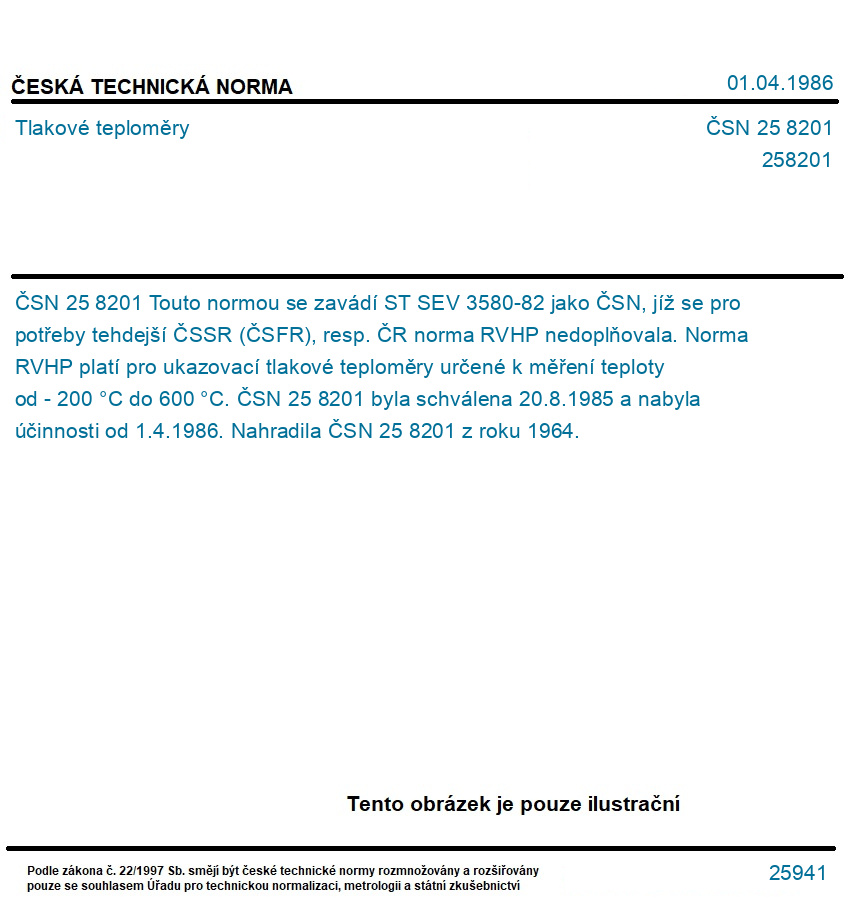 ČESKÁ TECHNICKÁ NORMA

01.04.1986

Tlakové teploměry

ČSN 25 8201
258201

ČSN 25 8201 Touto normou se zavádí ST SEV 3580-82 jako ČSN, jíž se pro potřeby tehdejší ČSSR (ČSFR), resp. ČR norma RVHP nedoplňovala. Norma RVHP platí pro ukazovací tlakové teploměry určené k měření teploty od - 200 °C do 600 °C. ČSN 25 8201 byla schválena 20.8.1985 a nabyla účinnosti od 1.4.1986. Nahradila ČSN 25 8201 z roku 1964.

Tento obrázek je pouze ilustrační

Podle zákona č. 22/1997 Sb. smějí být české technické normy rozmnožovány a rozšiřovány pouze se souhlasem Úřadu pro technickou normalizaci, metrologii a státní zkušebnictví

25941